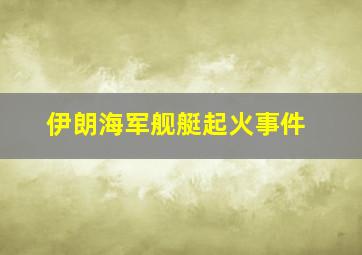 伊朗海军舰艇起火事件